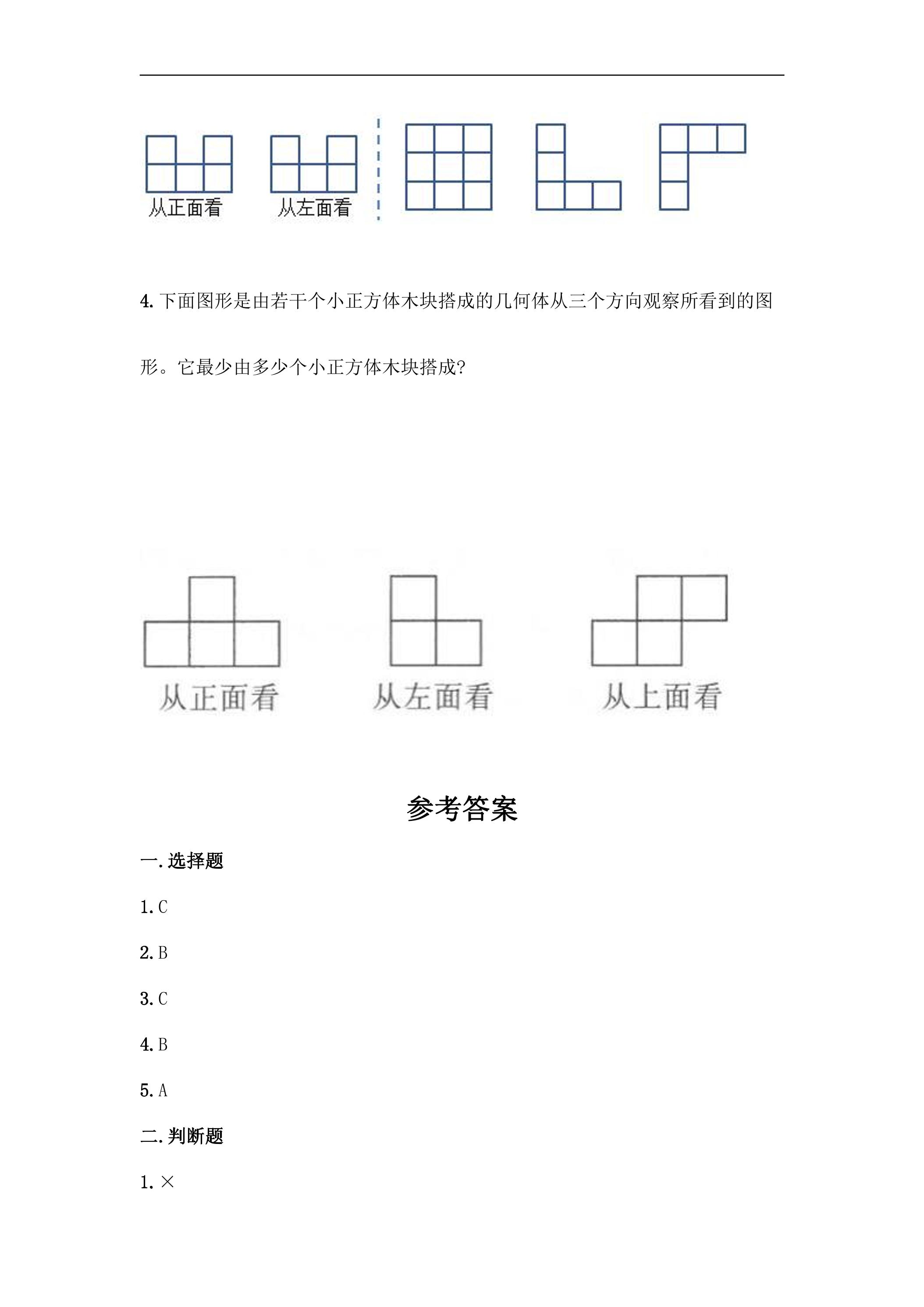 从正面看 从左面看

4.下面图形是由若干个小正方体木块搭成的几何体从三个方向观察所看到的图形。它最少由多少个小正方体木块搭成?

从正面看 从左面看 从上面看

参考答案

一.选择题

1.C

2.B

3.C

4.B

5.A

二.判断题

1.×